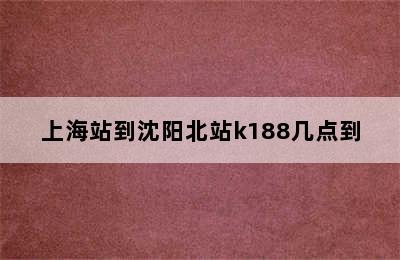 上海站到沈阳北站k188几点到